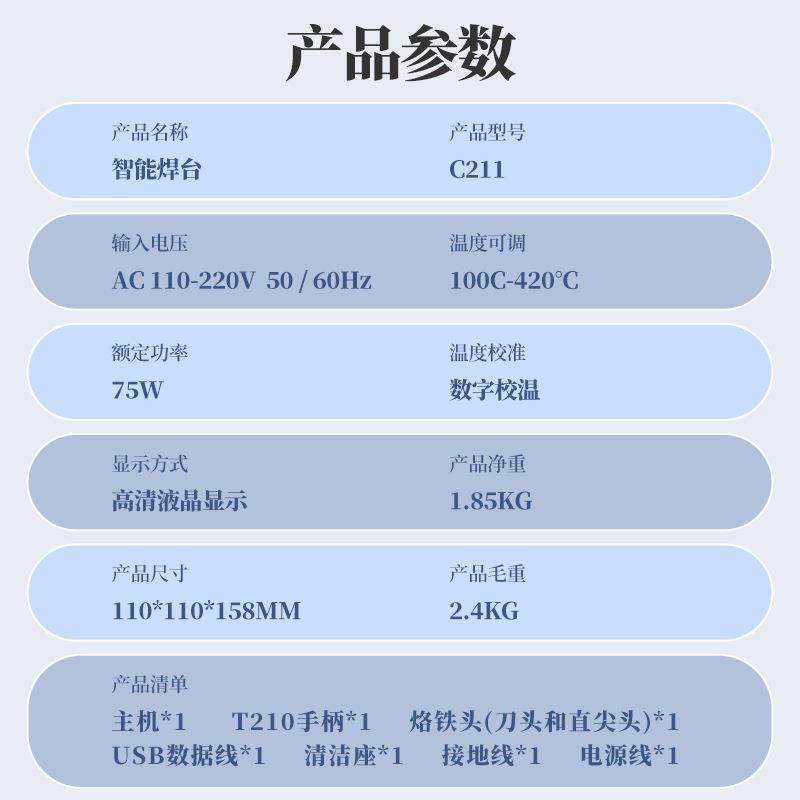 产品参数

产品名称
智能焊台

产品型号
C211

输入电压
AC 110-220V 50 / 60Hz

温度可调
100C-420°C

额定功率
75W

温度校准
数字校温

显示方式
高清液晶显示

产品净重
1.85KG

产品尺寸
110*110*158MM

产品毛重
2.4KG

产品清单
主机*1 T210手柄*1 烙铁头(刀头和直尖头)*1
USB数据线*1 清洁座*1 接地线*1 电源线*1